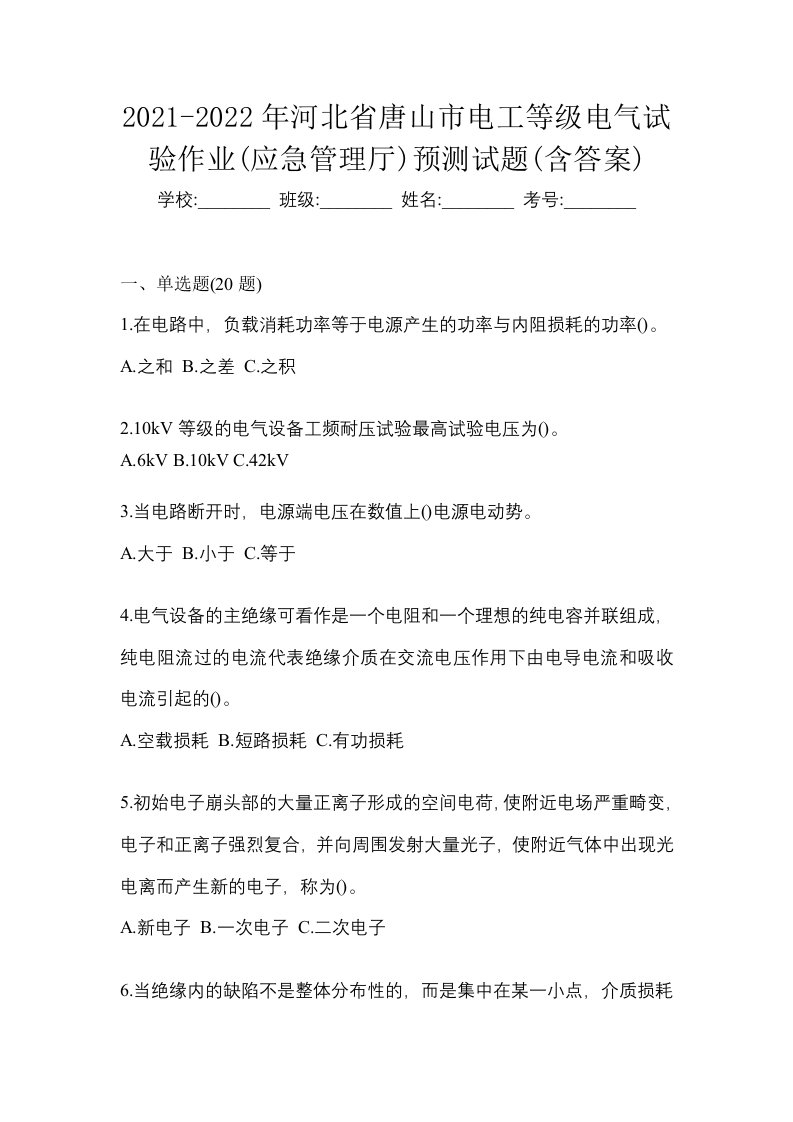 2021-2022年河北省唐山市电工等级电气试验作业(应急管理厅)预测试题(含答案)

学校:________ 班级:________ 姓名:________ 考号:________

一、单选题(20 题)

1.在电路中，负载消耗功率等于电源产生的功率与内阻损耗的功率()。

A.之和 B.之差 C.之积

2.10kV 等级的电气设备工频耐压试验最高试验电压为()。

A.6kV B.10kV C.42kV

3.当电路断开时，电源端电压在数值上()电源电动势。

A.大于 B.小于 C.等于

4.电气设备的主绝缘可看作是一个电阻和一个理想的纯电容并联组成，纯电阻流过的电流代表绝缘介质在交流电压作用下由电导电流和吸收电流引起的()。

A.空载损耗 B.短路损耗 C.有功损耗

5.初始电子崩头部的大量正离子形成的空间电荷,使附近电场严重畸变，电子和正离子强烈复合，并向周围发射大量光子，使附近气体中出现光电离而产生新的电子，称为()。

A.新电子 B.一次电子 C.二次电子

6.当绝缘内的缺陷不是整体分布性的，而是集中在某一小点，介质损耗